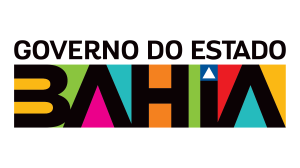 GOVERNO DO ESTADO
BAHIA